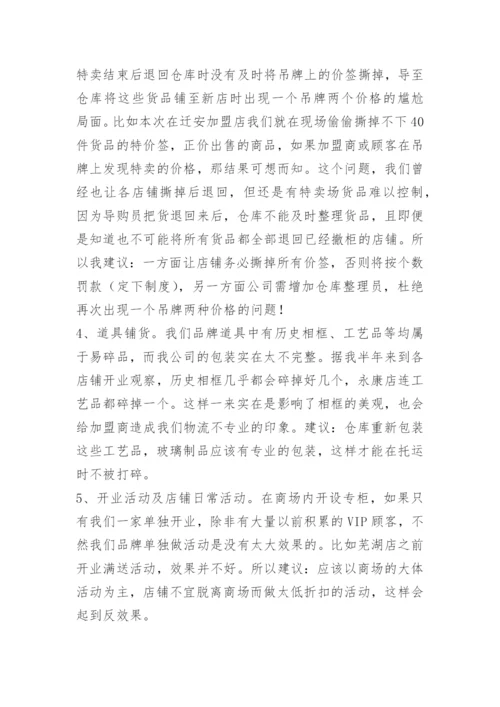 特卖结束后退回仓库时没有及时将吊牌上的价签撕掉，导至仓库将这些货品铺至新店时出现一个吊牌两个价格的尴尬局面。比如本次在迁安加盟店我们就在现场偷偷撕掉不下40件货品的特价签，正价出售的商品，如果加盟商或顾客在吊牌上发现特卖的价格，那结果可想而知。这个问题，我们曾经也让各店铺撕掉后退回，但还是有特卖场货品难以控制，因为导购员把货退回来后，仓库不能及时整理货品，且即便是知道也不可能将所有货品都全部退回已经撤柜的店铺。所以我建议：一方面让店铺务必撕掉所有价签，否则将按个数罚款（定下制度），另一方面公司需增加仓库整理员，杜绝再次出现一个吊牌两种价格的问题！

4、道具铺货。我们品牌道具中有历史相框、工艺品等均属于易碎品，而我公司的包装实在太不完整。据我半年来到各店铺开业观察，历史相框几乎都会碎掉好几个，永康店连工艺品都碎掉一个。这样一来实在是影响了相框的美观，也会给加盟商造成我们物流不专业的印象。建议：仓库重新包装这些工艺品，玻璃制品应该有专业的包装，这样才能在托运时不被打碎。

5、开业活动及店铺日常活动。在商场内开设专柜，如果只有我们一家单独开业，除非有大量以前积累的VIP顾客，不然我们品牌单独做活动是没有太大效果的。比如芜湖店之前开业满送活动，效果并不好。所以建议：应该以商场的大体活动为主，店铺不宜脱离商场而做太低折扣的活动，这样会起到反效果。